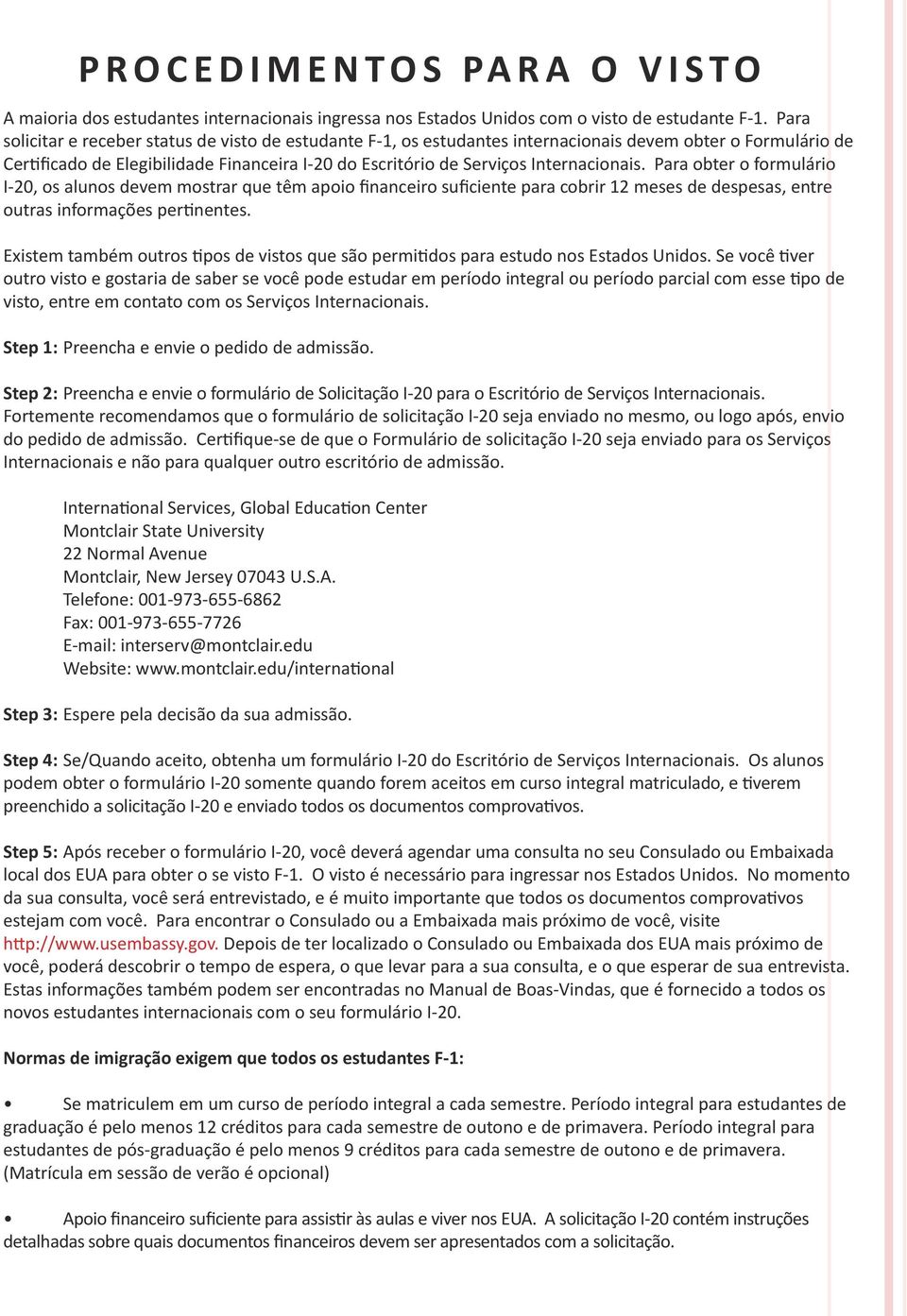 PROCEDIMENTOS PARA O VISTO

A maioria dos estudantes internacionais ingressa nos Estados Unidos com o visto de estudante F-1. Para solicitar e receber status de visto de estudante F-1, os estudantes internacionais devem obter o Formulário de Certificado de Elegibilidade Financeira I-20 do Escritório de Serviços Internacionais. Para obter o formulário I-20, os alunos devem mostrar que têm apoio financeiro suficiente para cobrir 12 meses de despesas, entre outras informações pertinentes.

Existem também outros tipos de vistos que são permitidos para estudo nos Estados Unidos. Se você tiver outro visto e gostaria de saber se você pode estudar em período integral ou período parcial com esse tipo de visto, entre em contato com os Serviços Internacionais.

Step 1: Preencha e envie o pedido de admissão.

Step 2: Preencha e envie o formulário de Solicitação I-20 para o Escritório de Serviços Internacionais. Fortemente recomendamos que o formulário de solicitação I-20 seja enviado no mesmo, ou logo após, envio do pedido de admissão. Certifique-se de que o Formulário de solicitação I-20 seja enviado para os Serviços Internacionais e não para qualquer outro escritório de admissão.

International Services, Global Education Center
Montclair State University
22 Normal Avenue
Montclair, New Jersey 07043 U.S.A.
Telefone: 001-973-655-6862
Fax: 001-973-655-7726
E-mail: interserv@montclair.edu
Website: www.montclair.edu/international

Step 3: Espere pela decisão da sua admissão.

Step 4: Se/Quando aceito, obtenha um formulário I-20 do Escritório de Serviços Internacionais. Os alunos podem obter o formulário I-20 somente quando forem aceitos em curso integral matriculado, e tiverem preenchido a solicitação I-20 e enviado todos os documentos comprovativos.

Step 5: Após receber o formulário I-20, você deverá agendar uma consulta no seu Consulado ou Embaixada local dos EUA para obter o se visto F-1. O visto é necessário para ingressar nos Estados Unidos. No momento da sua consulta, você será entrevistado, e é muito importante que todos os documentos comprovativos estejam com você. Para encontrar o Consulado ou a Embaixada mais próximo de você, visite http://www.usembassy.gov. Depois de ter localizado o Consulado ou Embaixada dos EUA mais próximo de você, poderá descobrir o tempo de espera, o que levar para a sua consulta, e o que esperar de sua entrevista. Estas informações também podem ser encontradas no Manual de Boas-Vindas, que é fornecido a todos os novos estudantes internacionais com o seu formulário I-20.

Normas de imigração exigem que todos os estudantes F-1:

• Se matriculem em um curso de período integral a cada semestre. Período integral para estudantes de graduação é pelo menos 12 créditos para cada semestre de outono e de primavera. Período integral para estudantes de pós-graduação é pelo menos 9 créditos para cada semestre de outono e de primavera. (Matrícula em sessão de verão é opcional)

• Apoio financeiro suficiente para assistir às aulas e viver nos EUA. A solicitação I-20 contém instruções detalhadas sobre quais documentos financeiros devem ser apresentados com a solicitação.